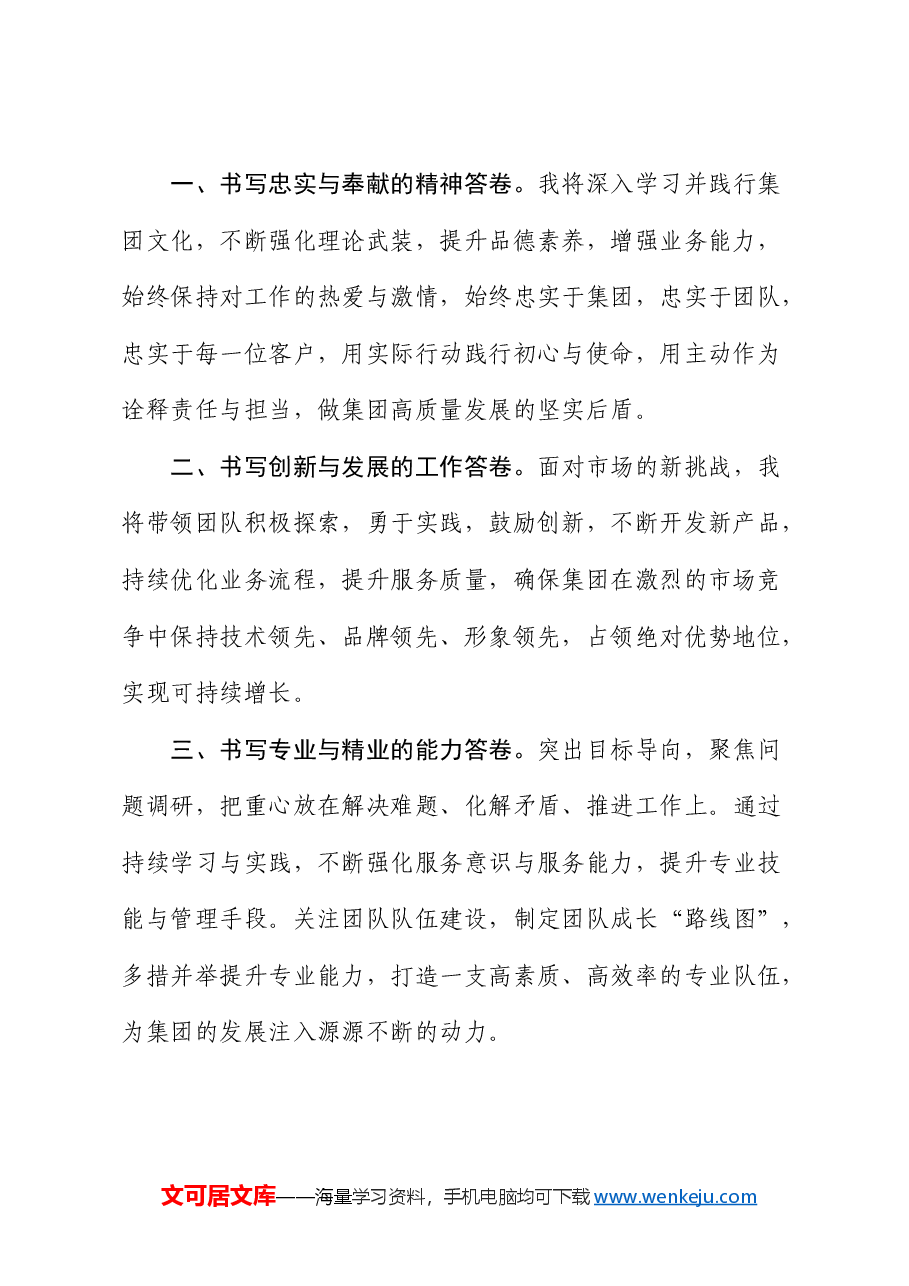 一、书写忠实与奉献的精神答卷。我将深入学习并践行集团文化，不断强化理论武装，提升品德素养，增强业务能力，始终保持对工作的热爱与激情，始终忠实于集团，忠实于团队，忠实于每一位客户，用实际行动践行初心与使命，用主动作为诠释责任与担当，做集团高质量发展的坚实后盾。

二、书写创新与发展的工作答卷。面对市场的新挑战，我将带领团队积极探索，勇于实践，鼓励创新，不断开发新产品，持续优化业务流程，提升服务质量，确保集团在激烈的市场竞争中保持技术领先、品牌领先、形象领先，占领绝对优势地位，实现可持续增长。

三、书写专业与精业的能力答卷。突出目标导向，聚焦问题调研，把重心放在解决难题、化解矛盾、推进工作上。通过持续学习与实践，不断强化服务意识与服务能力，提升专业技能与管理手段。关注团队队伍建设，制定团队成长“路线图”，多措并举提升专业能力，打造一支高素质、高效率的专业队伍，为集团的发展注入源源不断的动力。

文可居文库——海量学习资料，手机电脑均可下载www.wenkeju.com